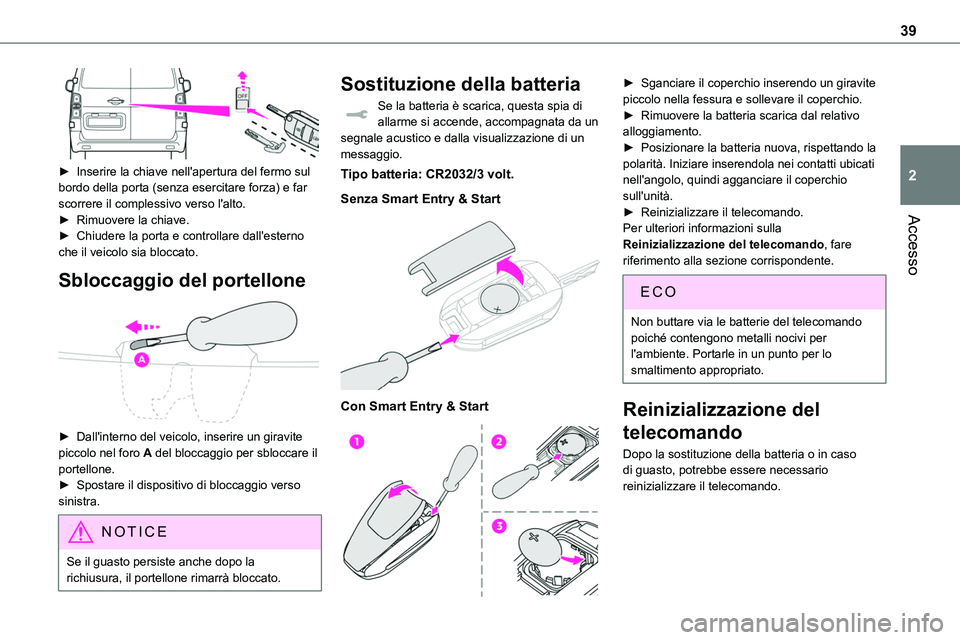 39

2

Accesso

OFF

► Inserire la chiave nell'apertura del fermo sul bordo della porta (senza esercitare forza) e far scorrere il complessivo verso l'alto.
► Rimuovere la chiave.
► Chiudere la porta e controllare dall'esterno che il veicolo sia bloccato.

Sbloccaggio del portellone

A

► Dall'interno del veicolo, inserire un giravite piccolo nel foro A del bloccaggio per sbloccare il portellone.
► Spostare il dispositivo di bloccaggio verso sinistra.

NOTICE

Se il guasto persiste anche dopo la richiusura, il portellone rimarrà bloccato.

Sostituzione della batteria

Se la batteria è scarica, questa spia di allarme si accende, accompagnata da un segnale acustico e dalla visualizzazione di un messaggio.

Tipo batteria: CR2032/3 volt.

Senza Smart Entry & Start

Con Smart Entry & Start

1

2

3

► Sganciare il coperchio inserendo un giravite piccolo nella fessura e sollevare il coperchio.
► Rimuovere la batteria scarica dal relativo alloggiamento.
► Posizionare la batteria nuova, rispettando la polarità. Iniziare inserendola nei contatti ubicati nell'angolo, quindi agganciare il coperchio sull'unità.
► Reinizializzare il telecomando.
Per ulteriori informazioni sulla Reinizializzazione del telecomando, fare riferimento alla sezione corrispondente.

ECO

Non buttare via le batterie del telecomando poiché contengono metalli nocivi per l'ambiente. Portarle in un punto per lo smaltimento appropriato.

Reinizializzazione del telecomando

Dopo la sostituzione della batteria o in caso di guasto, potrebbe essere necessario reinizializzare il telecomando.

carmanualsonline.info